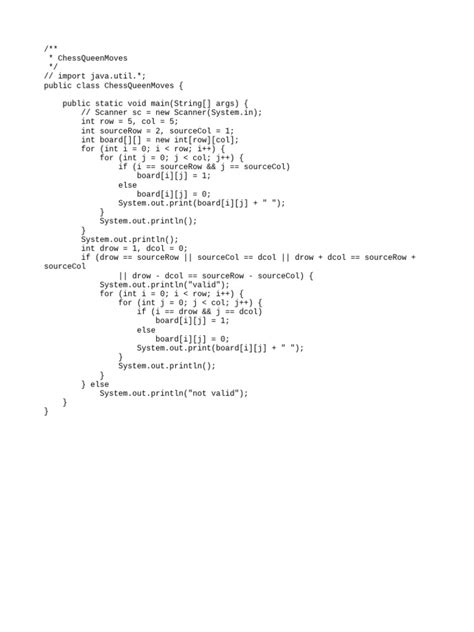 /**
 * ChessQueenMoves
 */
// import java.util.*;
public class ChessQueenMoves {

    public static void main(String[] args) {
        // Scanner sc = new Scanner(System.in);
        int row = 5, col = 5;
        int sourceRow = 2, sourceCol = 1;
        int board[][] = new int[row][col];
        for (int i = 0; i < row; i++) {
            for (int j = 0; j < col; j++) {
                if (i == sourceRow && j == sourceCol)
                    board[i][j] = 1;
                else
                    board[i][j] = 0;
                System.out.print(board[i][j] + " ");
            }
            System.out.println();
        }
        System.out.println();
        int drow = 1, dcol = 0;
        if (drow == sourceRow || sourceCol == dcol || drow + dcol == sourceRow + sourceCol
                || drow - dcol == sourceRow - sourceCol) {
            System.out.println("valid");
            for (int i = 0; i < row; i++) {
                for (int j = 0; j < col; j++) {
                    if (i == drow && j == dcol)
                        board[i][j] = 1;
                    else
                        board[i][j] = 0;
                    System.out.print(board[i][j] + " ");
                }
                System.out.println();
            }
        } else
            System.out.println("not valid");
    }
}